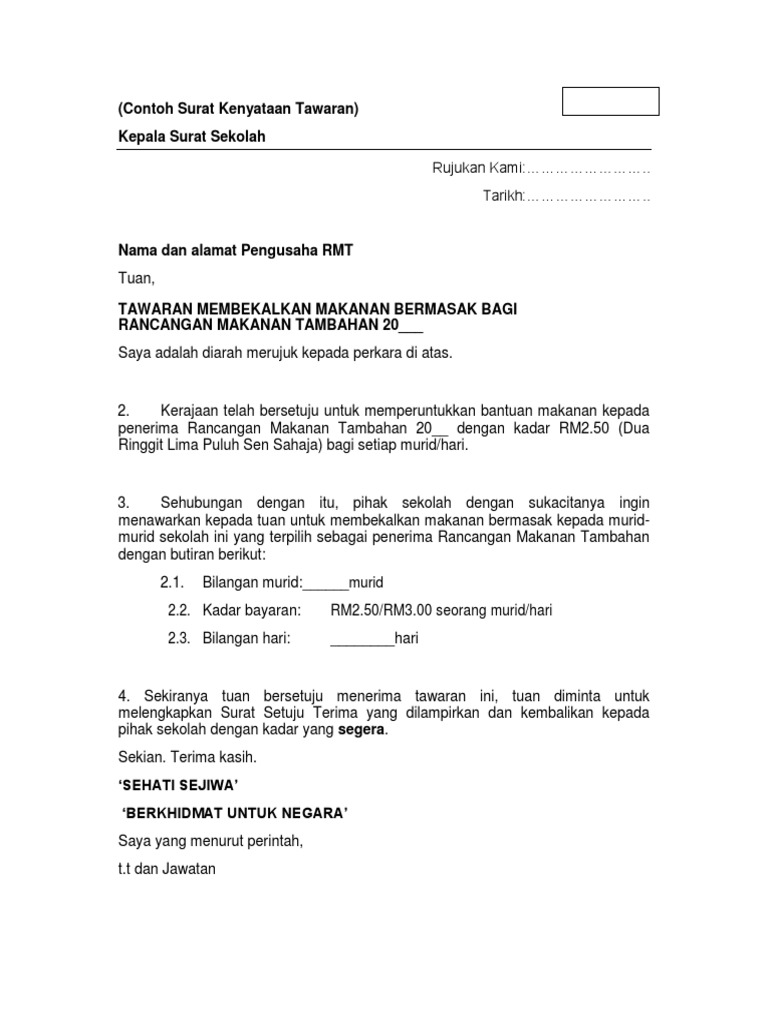 (Contoh Surat Kenyataan Tawaran)

Kepala Surat Sekolah

Rujukan Kami:……………………..

Tarikh:……………………..

Nama dan alamat Pengusaha RMT

Tuan,

TAWARAN MEMBEKALKAN MAKANAN BERMASAK BAGI RANCANGAN MAKANAN TAMBAHAN 20___

Saya adalah diarah merujuk kepada perkara di atas.

2. Kerajaan telah bersetuju untuk memperuntukkan bantuan makanan kepada penerima Rancangan Makanan Tambahan 20__ dengan kadar RM2.50 (Dua Ringgit Lima Puluh Sen Sahaja) bagi setiap murid/hari.

3. Sehubungan dengan itu, pihak sekolah dengan sukacitanya ingin menawarkan kepada tuan untuk membekalkan makanan bermasak kepada murid-murid sekolah ini yang terpilih sebagai penerima Rancangan Makanan Tambahan dengan butiran berikut:

2.1. Bilangan murid:______murid

2.2. Kadar bayaran: RM2.50/RM3.00 seorang murid/hari

2.3. Bilangan hari: ________hari

4. Sekiranya tuan bersetuju menerima tawaran ini, tuan diminta untuk melengkapkan Surat Setuju Terima yang dilampirkan dan kembalikan kepada pihak sekolah dengan kadar yang segera.

Sekian. Terima kasih.

'SEHATI SEJIWA'

'BERKHIDMAT UNTUK NEGARA'

Saya yang menurut perintah,

t.t dan Jawatan